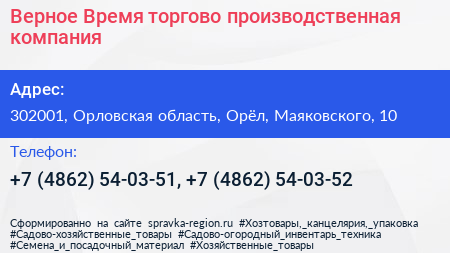 Верное Время торгово производственная компания

Адрес:

302001, Орловская область, Орёл, Маяковского, 10

Телефон:

+7 (4862) 54-03-51, +7 (4862) 54-03-52

Сформированно на сайте spravka-region.ru #Хозтовары,_канцелярия,_упаковка #Садово-хозяйственные_товары #Садово-огородный_инвентарь_техника #Семена_и_посадочный_материал #Хозяйственные_товары